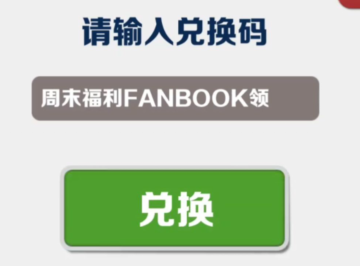 请输入兑换码

周末福利FANBOOK领

兑换